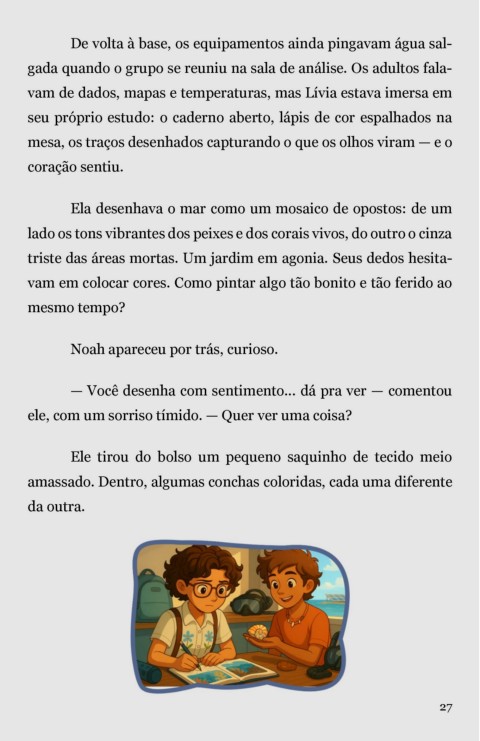 De volta à base, os equipamentos ainda pingavam água salgada quando o grupo se reuniu na sala de análise. Os adultos falavam de dados, mapas e temperaturas, mas Lívia estava imersa em seu próprio estudo: o caderno aberto, lápis de cor espalhados na mesa, os traços desenhados capturando o que os olhos viram — e o coração sentiu.

Ela desenhava o mar como um mosaico de opostos: de um lado os tons vibrantes dos peixes e dos corais vivos, do outro o cinza triste das áreas mortas. Um jardim em agonia. Seus dedos hesitavam em colocar cores. Como pintar algo tão bonito e tão ferido ao mesmo tempo?

Noah apareceu por trás, curioso.

— Você desenha com sentimento... dá pra ver — comentou ele, com um sorriso tímido. — Quer ver uma coisa?

Ele tirou do bolso um pequeno saquinho de tecido meio amassado. Dentro, algumas conchas coloridas, cada uma diferente da outra.

27